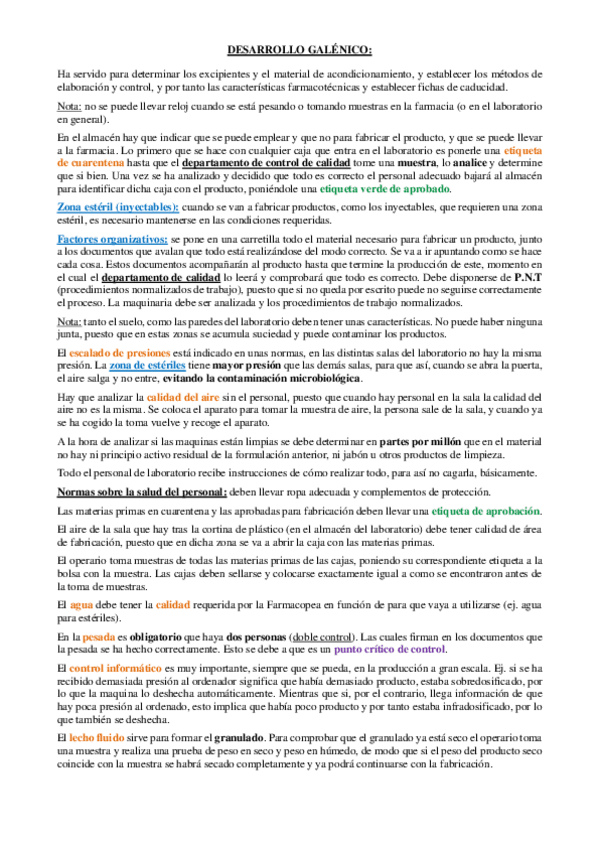 DESARROLLO GALÉNICO:

Ha servido para determinar los excipientes y el material de acondicionamiento, y establecer los métodos de elaboración y control, y por tanto las características farmacotécnicas y establecer fichas de caducidad.

Nota: no se puede llevar reloj cuando se está pesando o tomando muestras en la farmacia (o en el laboratorio en general).

En el almacén hay que indicar que se puede emplear y que no para fabricar el producto, y que se puede llevar a la farmacia. Lo primero que se hace con cualquier caja que entra en el laboratorio es ponerle una etiqueta de cuarentena hasta que el departamento de control de calidad tome una muestra, lo analice y determine que si bien. Una vez se ha analizado y decidido que todo es correcto el personal adecuado bajará al almacén para identificar dicha caja con el producto, poniéndole una etiqueta verde de aprobado.

Zona estéril (inyectables): cuando se van a fabricar productos, como los inyectables, que requieren una zona estéril, es necesario mantenerse en las condiciones requeridas.

Factores organizativos: se pone en una carretilla todo el material necesario para fabricar un producto, junto a los documentos que avalan que todo está realizándose del modo correcto. Se va a ir apuntando como se hace cada cosa. Estos documentos acompañarán al producto hasta que termine la producción de este, momento en el cual el departamento de calidad lo leerá y comprobará que todo es correcto. Debe disponerse de P.N.T (procedimientos normalizados de trabajo), puesto que si no queda por escrito puede no seguirse correctamente el proceso. La maquinaria debe ser analizada y los procedimientos de trabajo normalizados.

Nota: tanto el suelo, como las paredes del laboratorio deben tener unas características. No puede haber ninguna junta, puesto que en estas zonas se acumula suciedad y puede contaminar los productos.

El escalado de presiones está indicado en unas normas, en las distintas salas del laboratorio no hay la misma presión. La zona de estériles tiene mayor presión que las demás salas, para que así, cuando se abra la puerta, el aire salga y no entre, evitando la contaminación microbiológica.

Hay que analizar la calidad del aire sin el personal, puesto que cuando hay personal en la sala la calidad del aire no es la misma. Se coloca el aparato para tomar la muestra de aire, la persona sale de la sala, y cuando ya se ha cogido la toma vuelve y recoge el aparato.

A la hora de analizar si las maquinas están limpias se debe determinar en partes por millón que en el material no hay ni principio activo residual de la formulación anterior, ni jabón u otros productos de limpieza.

Todo el personal de laboratorio recibe instrucciones de cómo realizar todo, para así no cagarla, básicamente.

Normas sobre la salud del personal: deben llevar ropa adecuada y complementos de protección.

Las materias primas en cuarentena y las aprobadas para fabricación deben llevar una etiqueta de aprobación.

El aire de la sala que hay tras la cortina de plástico (en el almacén del laboratorio) debe tener calidad de área de fabricación, puesto que en dicha zona se va a abrir la caja con las materias primas.

El operario toma muestras de todas las materias primas de las cajas, poniendo su correspondiente etiqueta a la bolsa con la muestra. Las cajas deben sellarse y colocarse exactamente igual a como se encontraron antes de la toma de muestras.

El agua debe tener la calidad requerida por la Farmacopea en función de para que vaya a utilizarse (ej. agua para estériles).

En la pesada es obligatorio que haya dos personas (doble control). Las cuales firman en los documentos que la pesada se ha hecho correctamente. Esto se debe a que es un punto crítico de control.

El control informático es muy importante, siempre que se pueda, en la producción a gran escala. Ej. si se ha recibido demasiada presión al ordenador significa que había demasiado producto, estaba sobredosificado, por lo que la maquina lo deshecha automáticamente. Mientras que si, por el contrario, llega información de que hay poca presión al ordenado, esto implica que había poco producto y por tanto estaba infradosificado, por lo que también se deshecha.

El lecho fluido sirve para formar el granulado. Para comprobar que el granulado ya está seco el operario toma una muestra y realiza una prueba de peso en seco y peso en húmedo, de modo que si el peso del producto seco coincide con la muestra se habrá secado completamente y ya podrá continuarse con la fabricación.